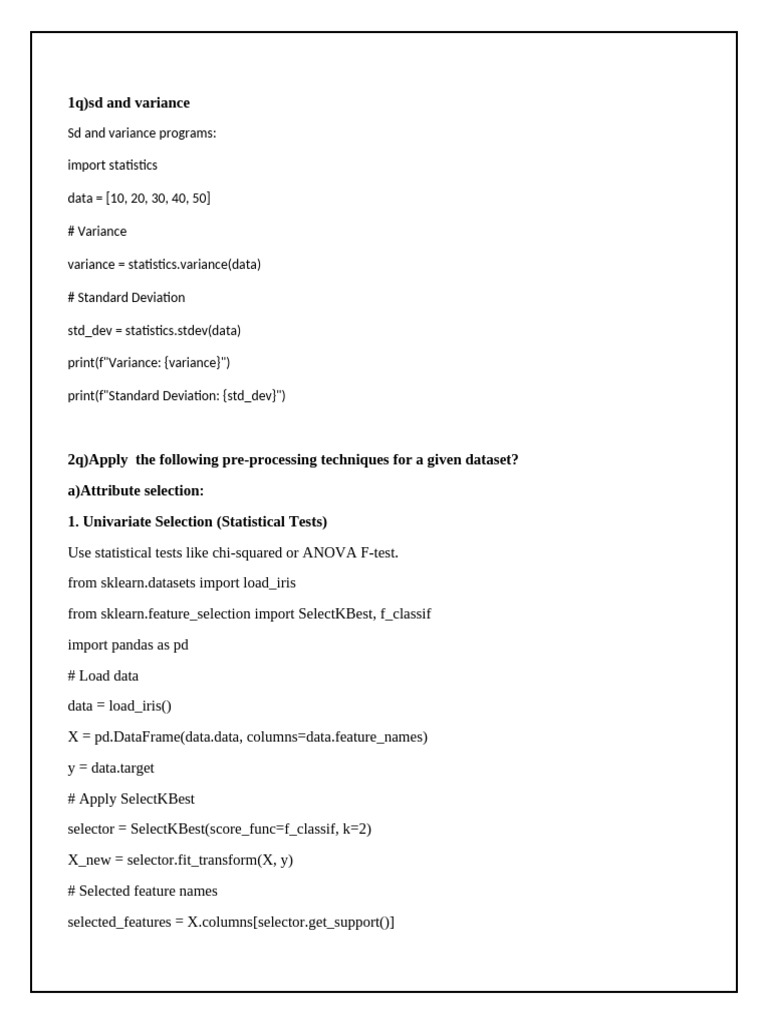 1q)sd and variance

Sd and variance programs:

import statistics

data = [10, 20, 30, 40, 50]

# Variance

variance = statistics.variance(data)

# Standard Deviation

std_dev = statistics.stdev(data)

print(f"Variance: {variance}")

print(f"Standard Deviation: {std_dev}")

2q)Apply the following pre-processing techniques for a given dataset?

a)Attribute selection:

1. Univariate Selection (Statistical Tests)

Use statistical tests like chi-squared or ANOVA F-test.

from sklearn.datasets import load_iris

from sklearn.feature_selection import SelectKBest, f_classif

import pandas as pd

# Load data

data = load_iris()

X = pd.DataFrame(data.data, columns=data.feature_names)

y = data.target

# Apply SelectKBest

selector = SelectKBest(score_func=f_classif, k=2)

X_new = selector.fit_transform(X, y)

# Selected feature names

selected_features = X.columns[selector.get_support()]